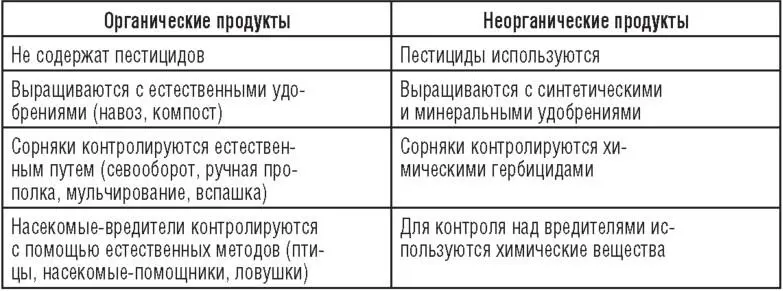 | Органические продукты | Неорганические продукты |
|---|---|
| Не содержат пестицидов | Пестициды используются |
| Выращиваются с естественными удобрениями (навоз, компост) | Выращиваются с синтетическими и минеральными удобрениями |
| Сорняки контролируются естественным путем (севооборот, ручная прополка, мульчирование, вспашка) | Сорняки контролируются химическими гербицидами |
| Насекомые-вредители контролируются с помощью естественных методов (птицы, насекомые-помощники, ловушки) | Для контроля над вредителями используются химические вещества |